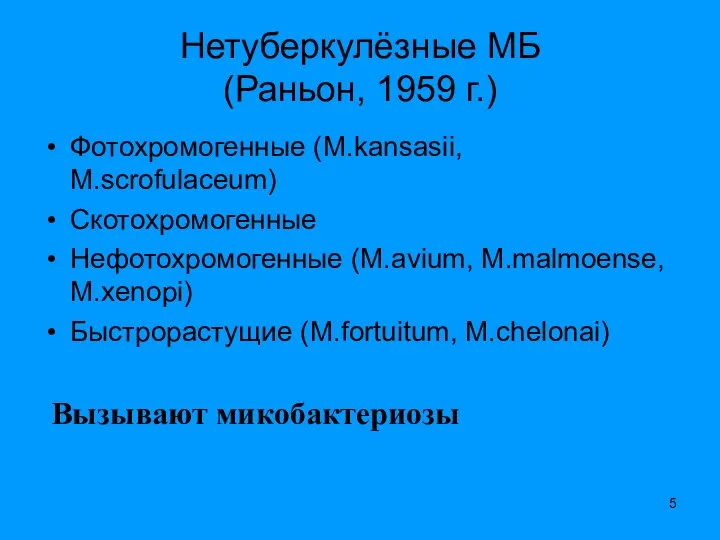 Нетуберкулёзные МБ
(Раньон, 1959 г.)

• Фотохромогенные (M.kansasii, M.scrofulaceum)
• Скотохромогенные
• Нефотохромогенные (M.avium, M.malmoense, M.xenopi)
• Быстрорастущие (M.fortuitum, M.chelonai)

Вызывают микобактериозы

5